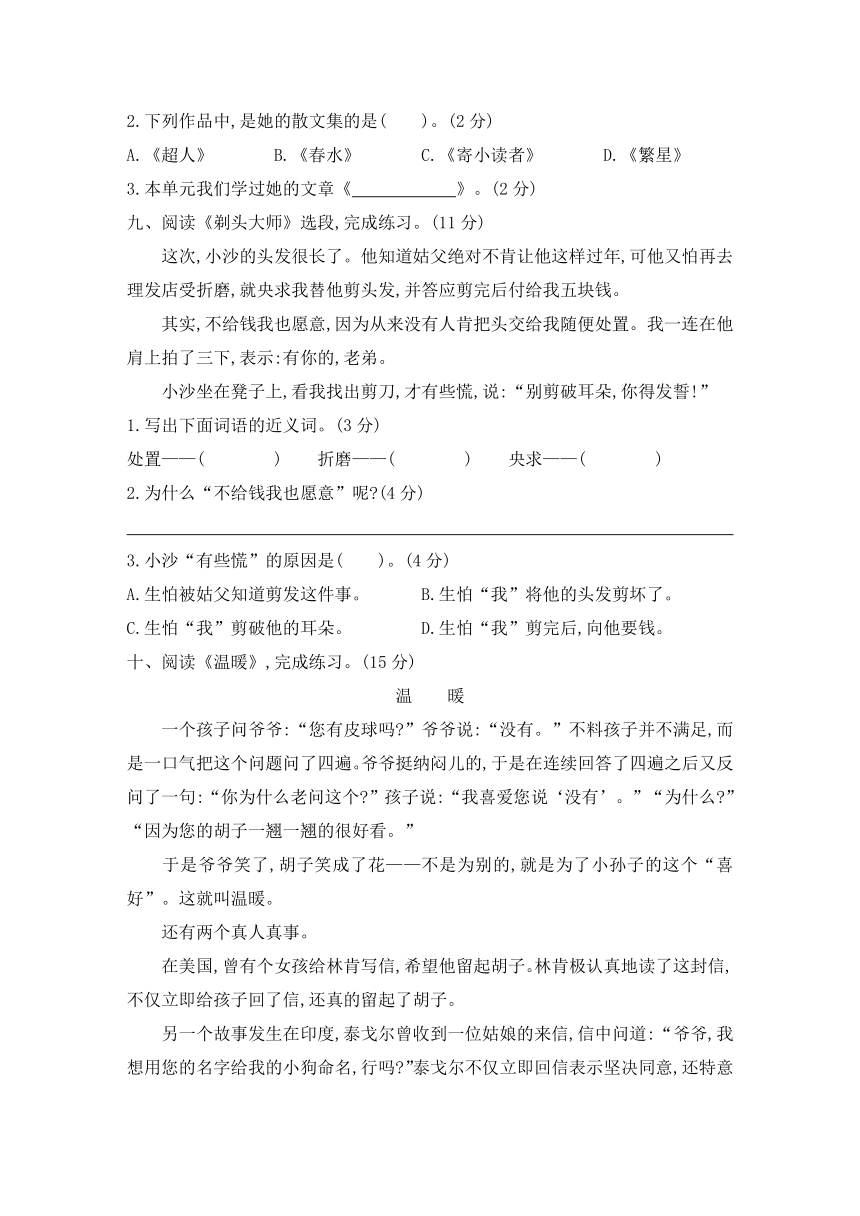 2.下列作品中,是她的散文集的是(　　)。(2分)

A.《超人》　　B.《春水》　　C.《寄小读者》　　D.《繁星》

3.本单元我们学过她的文章《____________》。(2分)

九、阅读《剃头大师》选段,完成练习。(11分)

这次,小沙的头发很长了。他知道姑父绝对不肯让他这样过年,可他又怕再去理发店受折磨,就央求我替他剪头发,并答应剪完后付给我五块钱。

其实,不给钱我也愿意,因为从来没有人肯把头交给我随便处置。我一连在他肩上拍了三下,表示:有你的,老弟。

小沙坐在凳子上,看我找出剪刀,才有些慌,说:“别剪破耳朵,你得发誓!”

1.写出下面词语的近义词。(3分)

处置——(　　　)　　折磨——(　　　)　　央求——(　　　)

2.为什么“不给钱我也愿意”呢?(4分)

3.小沙“有些慌”的原因是(　　)。(4分)

A.生怕被姑父知道剪发这件事。　　B.生怕“我”将他的头发剪坏了。

C.生怕“我”剪破他的耳朵。　　D.生怕“我”剪完后,向他要钱。

十、阅读《温暖》,完成练习。(15分)

温　暖

一个孩子问爷爷:“您有皮球吗?”爷爷说:“没有。”不料孩子并不满足,而是一口气把这个问题问了四遍。爷爷挺纳闷儿的,于是在连续回答了四遍之后又反问了一句:“你为什么老问这个?”孩子说:“我喜爱您说‘没有’。”“为什么?”“因为您的胡子一翘一翘的很好看。”

于是爷爷笑了,胡子笑成了花——不是为别的,就是为了小孙子的这个“喜好”。这就叫温暖。

还有两个真人真事。

在美国,曾有个女孩给林肯写信,希望他留起胡子。林肯极认真地读了这封信,不仅立即给孩子回了信,还真的留起了胡子。

另一个故事发生在印度,泰戈尔曾收到一位姑娘的来信,信中问道:“爷爷,我想用您的名字给我的小狗命名,行吗?”泰戈尔不仅立即回信表示坚决同意,还特意